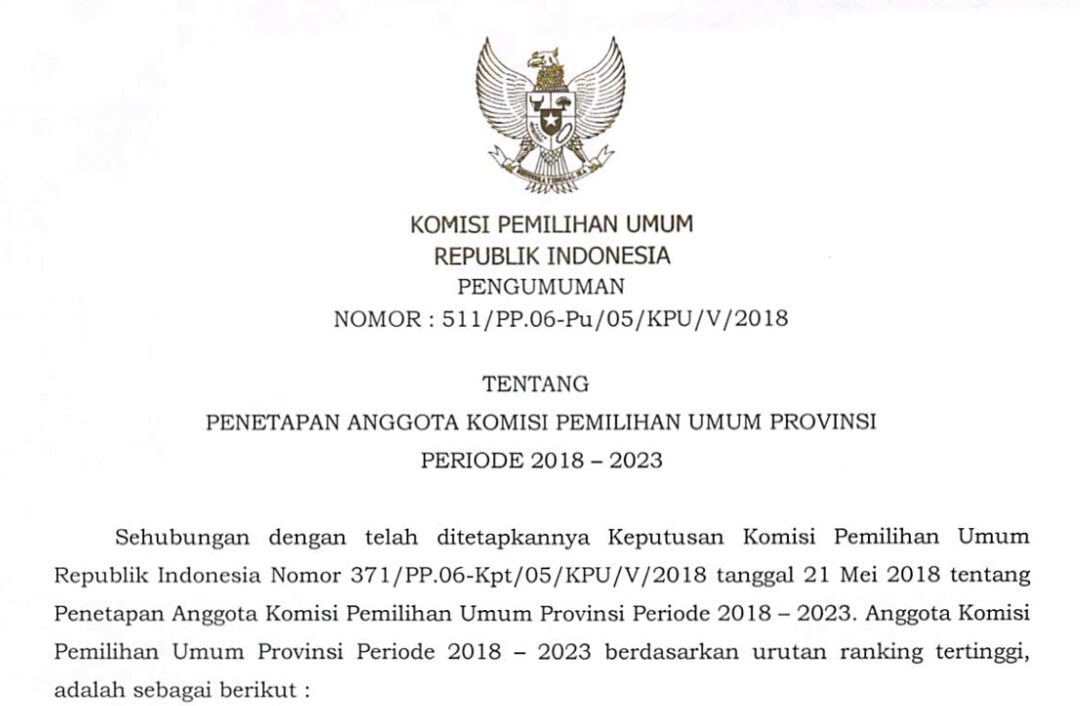 KOMISI PEMILIHAN UMUM
REPUBLIK INDONESIA
PENGUMUMAN
NOMOR : 511/PP.06-Pu/05/KPU/V/2018

TENTANG
PENETAPAN ANGGOTA KOMISI PEMILIHAN UMUM PROVINSI
PERIODE 2018 – 2023

Sehubungan dengan telah ditetapkannya Keputusan Komisi Pemilihan Umum Republik Indonesia Nomor 371/PP.06-Kpt/05/KPU/V/2018 tanggal 21 Mei 2018 tentang Penetapan Anggota Komisi Pemilihan Umum Provinsi Periode 2018 – 2023. Anggota Komisi Pemilihan Umum Provinsi Periode 2018 – 2023 berdasarkan urutan ranking tertinggi, adalah sebagai berikut :